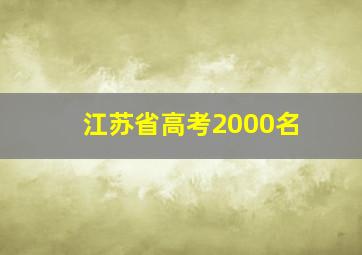 江苏省高考2000名